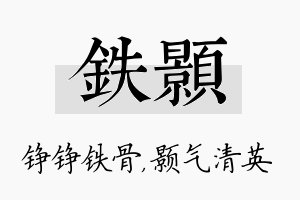 鉄顥

铮铮铁骨,颢气清英